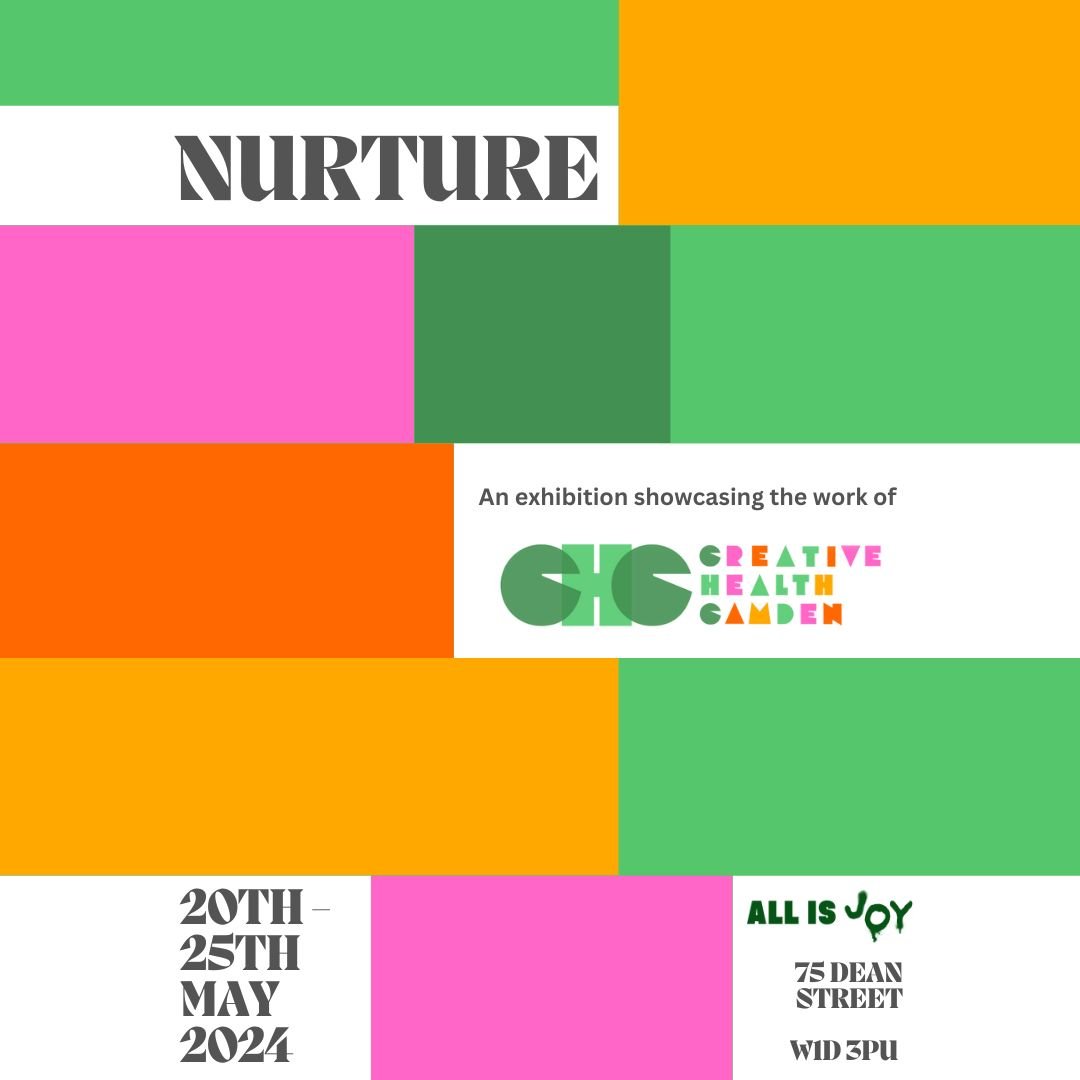 NURTURE

An exhibition showcasing the work of

CHC CREATIVE HEALTH CAMDEN

20TH – 25TH MAY 2024

ALL IS JOY

75 DEAN STREET

W1D 3PU